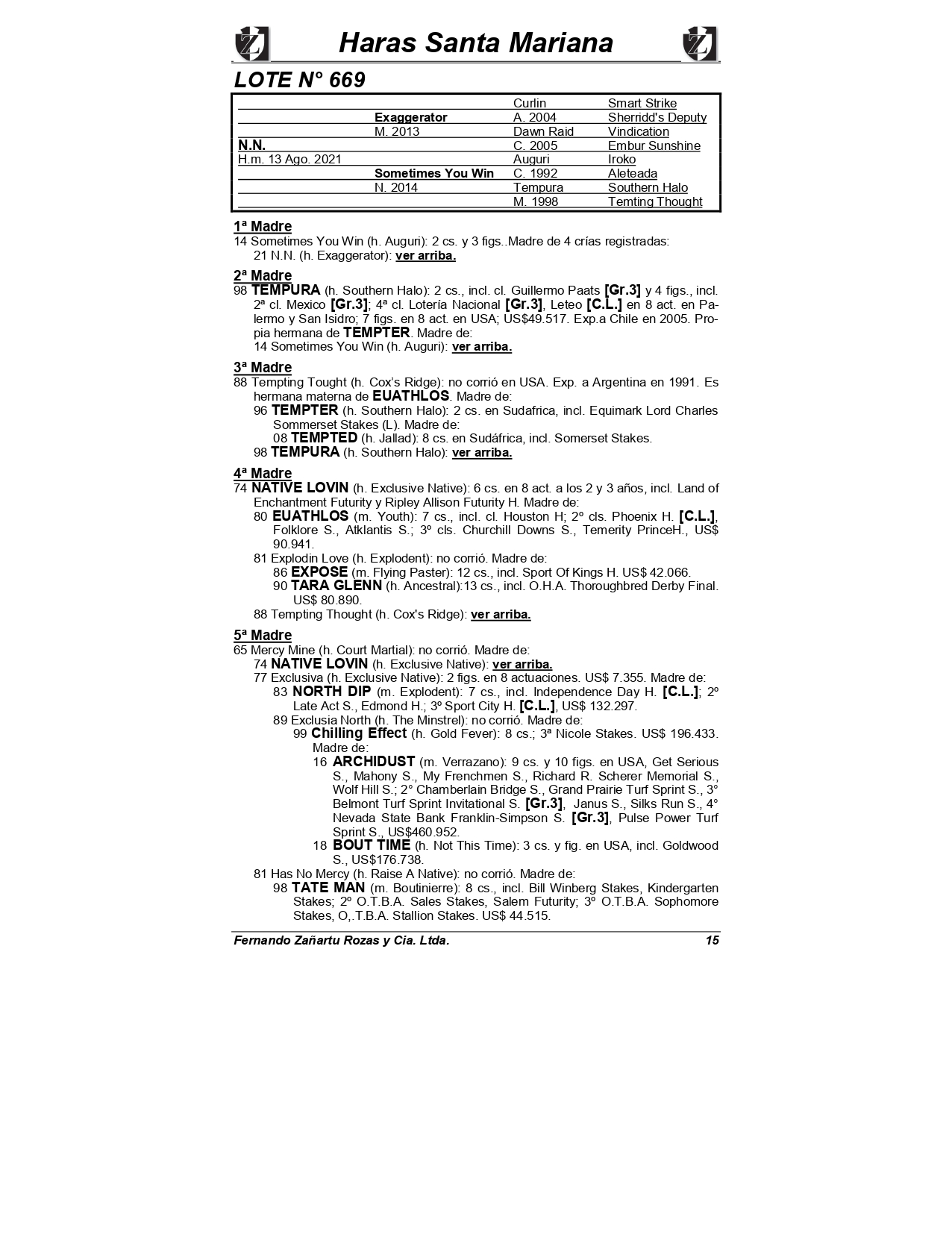 Haras Santa Mariana

LOTE N° 669

| | | | |
|---|---|---|---|
| | | Curlin | Smart Strike |
| | Exaggerator | A. 2004 | Sherridd's Deputy |
| | M. 2013 | Dawn Raid | Vindication |
| N.N. | | C. 2005 | Embur Sunshine |
| H.m. 13 Ago. 2021 | | Auguri | Iroko |
| | Sometimes You Win | C. 1992 | Aleteada |
| | N. 2014 | Tempura | Southern Halo |
| | | M. 1998 | Temting Thought |

1ª Madre
14 Sometimes You Win (h. Auguri): 2 cs. y 3 figs..Madre de 4 crías registradas:
21 N.N. (h. Exaggerator): ver arriba.

2ª Madre
98 TEMPURA (h. Southern Halo): 2 cs., incl. cl. Guillermo Paats [Gr.3] y 4 figs., incl. 2ª cl. Mexico [Gr.3]; 4ª cl. Lotería Nacional [Gr.3], Leteo [C.L.] en 8 act. en Palermo y San Isidro; 7 figs. en 8 act. en USA; US$49.517. Exp.a Chile en 2005. Propia hermana de TEMPTER. Madre de:
14 Sometimes You Win (h. Auguri): ver arriba.

3ª Madre
88 Tempting Tought (h. Cox's Ridge): no corrió en USA. Exp. a Argentina en 1991. Es hermana materna de EUATHLOS. Madre de:
96 TEMPTER (h. Southern Halo): 2 cs. en Sudafrica, incl. Equimark Lord Charles Sommerset Stakes (L). Madre de:
08 TEMPTED (h. Jallad): 8 cs. en Sudáfrica, incl. Somerset Stakes.
98 TEMPURA (h. Southern Halo): ver arriba.

4ª Madre
74 NATIVE LOVIN (h. Exclusive Native): 6 cs. en 8 act. a los 2 y 3 años, incl. Land of Enchantment Futurity y Ripley Allison Futurity H. Madre de:
80 EUATHLOS (m. Youth): 7 cs., incl. cl. Houston H; 2º cls. Phoenix H. [C.L.], Folklore S., Atklantis S.; 3º cls. Churchill Downs S., Temerity PrinceH., US$ 90.941.
81 Explodin Love (h. Explodent): no corrió. Madre de:
86 EXPOSE (m. Flying Paster): 12 cs., incl. Sport Of Kings H. US$ 42.066.
90 TARA GLENN (h. Ancestral):13 cs., incl. O.H.A. Thoroughbred Derby Final. US$ 80.890.
88 Tempting Thought (h. Cox's Ridge): ver arriba.

5ª Madre
65 Mercy Mine (h. Court Martial): no corrió. Madre de:
74 NATIVE LOVIN (h. Exclusive Native): ver arriba.
77 Exclusiva (h. Exclusive Native): 2 figs. en 8 actuaciones. US$ 7.355. Madre de:
83 NORTH DIP (m. Explodent): 7 cs., incl. Independence Day H. [C.L.]; 2º Late Act S., Edmond H.; 3º Sport City H. [C.L.], US$ 132.297.
89 Exclusia North (h. The Minstrel): no corrió. Madre de:
99 Chilling Effect (h. Gold Fever): 8 cs.; 3ª Nicole Stakes. US$ 196.433. Madre de:
16 ARCHIDUST (m. Verrazano): 9 cs. y 10 figs. en USA, Get Serious S., Mahony S., My Frenchmen S., Richard R. Scherer Memorial S., Wolf Hill S.; 2° Chamberlain Bridge S., Grand Prairie Turf Sprint S., 3° Belmont Turf Sprint Invitational S. [Gr.3], Janus S., Silks Run S., 4° Nevada State Bank Franklin-Simpson S. [Gr.3], Pulse Power Turf Sprint S., US$460.952.
18 BOUT TIME (h. Not This Time): 3 cs. y fig. en USA, incl. Goldwood S., US$176.738.
81 Has No Mercy (h. Raise A Native): no corrió. Madre de:
98 TATE MAN (m. Boutinierre): 8 cs., incl. Bill Winberg Stakes, Kindergarten Stakes; 2º O.T.B.A. Sales Stakes, Salem Futurity; 3º O.T.B.A. Sophomore Stakes, O,.T.B.A. Stallion Stakes. US$ 44.515.

Fernando Zañartu Rozas y Cia. Ltda. 15